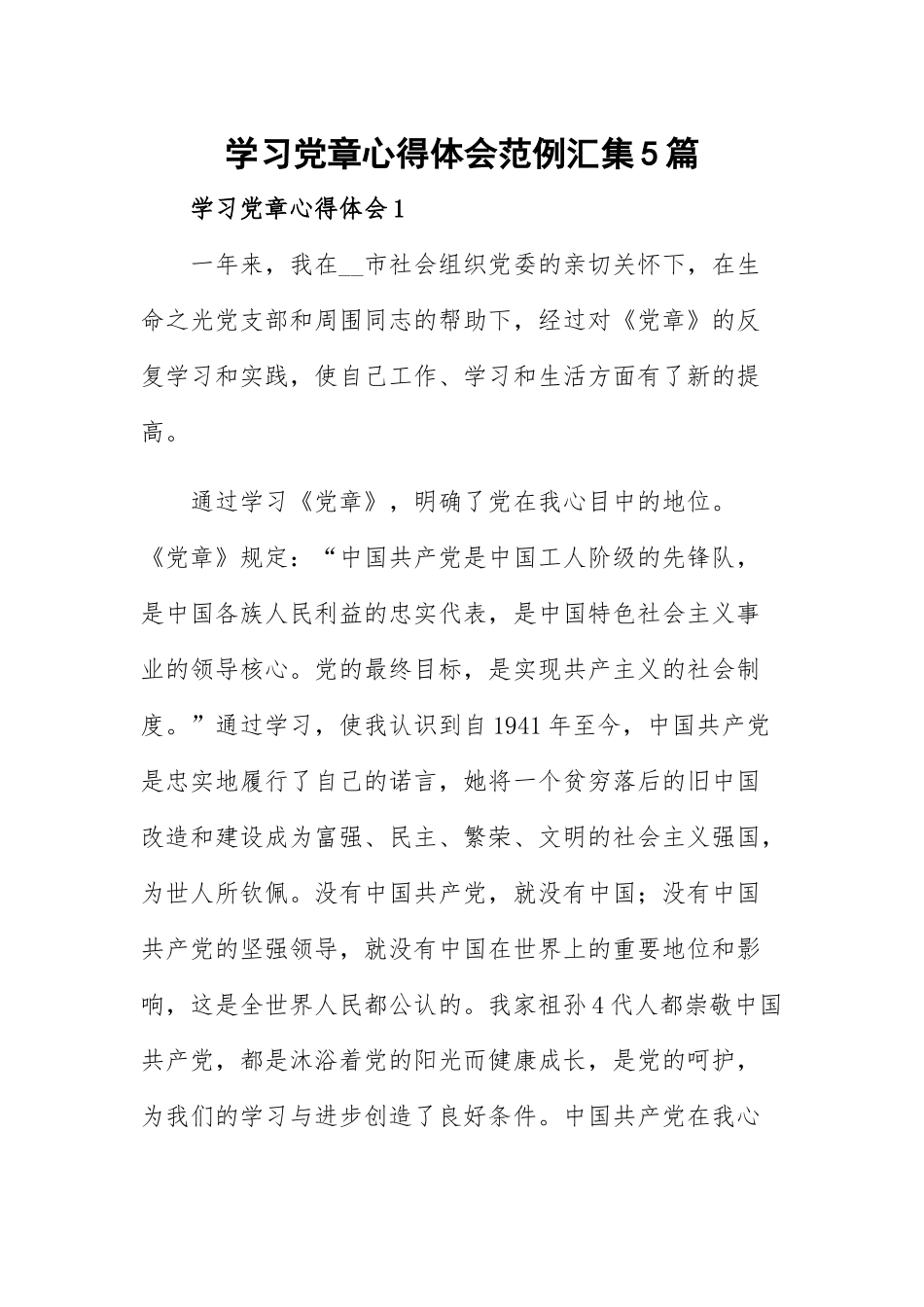 学习党章心得体会范例汇集5篇

学习党章心得体会1

一年来，我在__市社会组织党委的亲切关怀下，在生命之光党支部和周围同志的帮助下，经过对《党章》的反复学习和实践，使自己工作、学习和生活方面有了新的提高。

通过学习《党章》，明确了党在我心目中的地位。《党章》规定：“中国共产党是中国工人阶级的先锋队，是中国各族人民利益的忠实代表，是中国特色社会主义事业的领导核心。党的最终目标，是实现共产主义的社会制度。”通过学习，使我认识到自1941年至今，中国共产党是忠实地履行了自己的诺言，她将一个贫穷落后的旧中国改造和建设成为富强、民主、繁荣、文明的社会主义强国，为世人所钦佩。没有中国共产党，就没有中国；没有中国共产党的坚强领导，就没有中国在世界上的重要地位和影响，这是全世界人民都公认的。我家祖孙4代人都崇敬中国共产党，都是沐浴着党的阳光而健康成长，是党的呵护，为我们的学习与进步创造了良好条件。中国共产党在我心